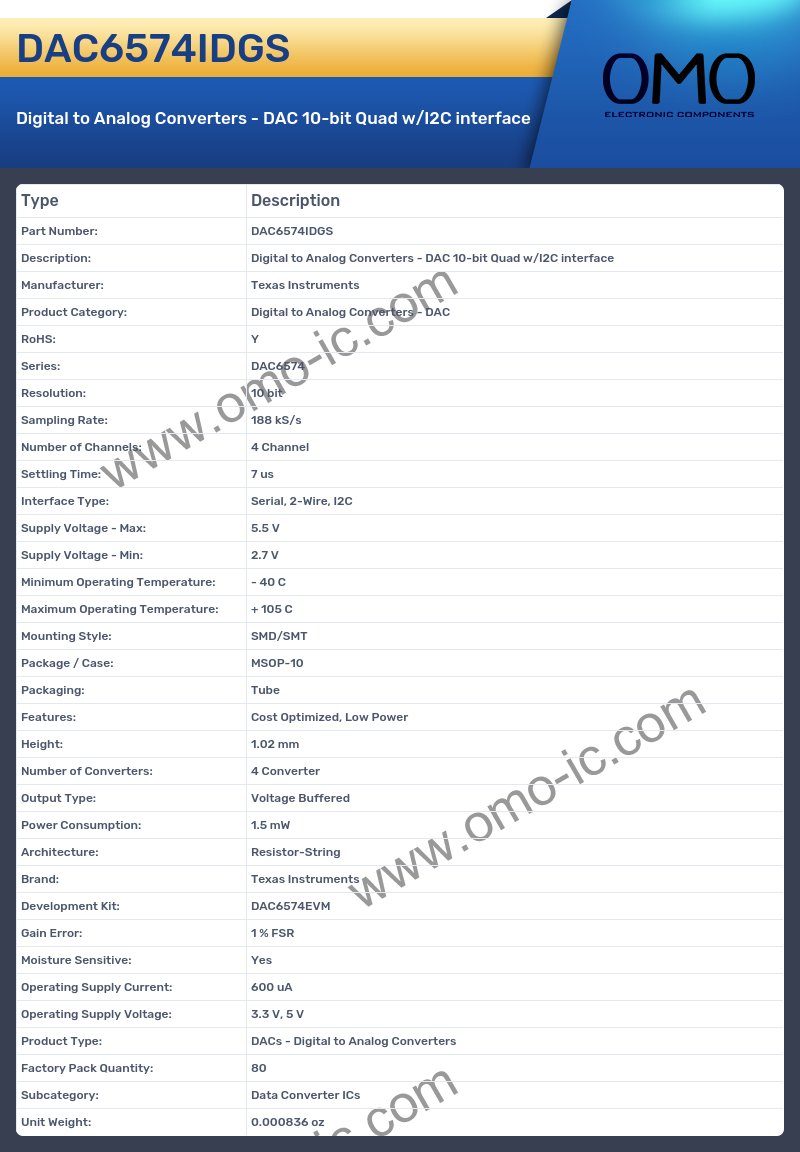 DAC6574IDGS

Digital to Analog Converters - DAC 10-bit Quad w/I2C interface

OMO
ELECTRONIC COMPONENTS

| Type | Description |
|---|---|
| Part Number: | DAC6574IDGS |
| Description: | Digital to Analog Converters - DAC 10-bit Quad w/I2C interface |
| Manufacturer: | Texas Instruments |
| Product Category: | Digital to Analog Converters - DAC |
| RoHS: | Y |
| Series: | DAC6574 |
| Resolution: | 10 bit |
| Sampling Rate: | 188 kS/s |
| Number of Channels: | 4 Channel |
| Settling Time: | 7 us |
| Interface Type: | Serial, 2-Wire, I2C |
| Supply Voltage - Max: | 5.5 V |
| Supply Voltage - Min: | 2.7 V |
| Minimum Operating Temperature: | - 40 C |
| Maximum Operating Temperature: | + 105 C |
| Mounting Style: | SMD/SMT |
| Package / Case: | MSOP-10 |
| Packaging: | Tube |
| Features: | Cost Optimized, Low Power |
| Height: | 1.02 mm |
| Number of Converters: | 4 Converter |
| Output Type: | Voltage Buffered |
| Power Consumption: | 1.5 mW |
| Architecture: | Resistor-String |
| Brand: | Texas Instruments |
| Development Kit: | DAC6574EVM |
| Gain Error: | 1 % FSR |
| Moisture Sensitive: | Yes |
| Operating Supply Current: | 600 uA |
| Operating Supply Voltage: | 3.3 V, 5 V |
| Product Type: | DACs - Digital to Analog Converters |
| Factory Pack Quantity: | 80 |
| Subcategory: | Data Converter ICs |
| Unit Weight: | 0.000836 oz |

www.omo-ic.com
www.omo-ic.com
ic.com